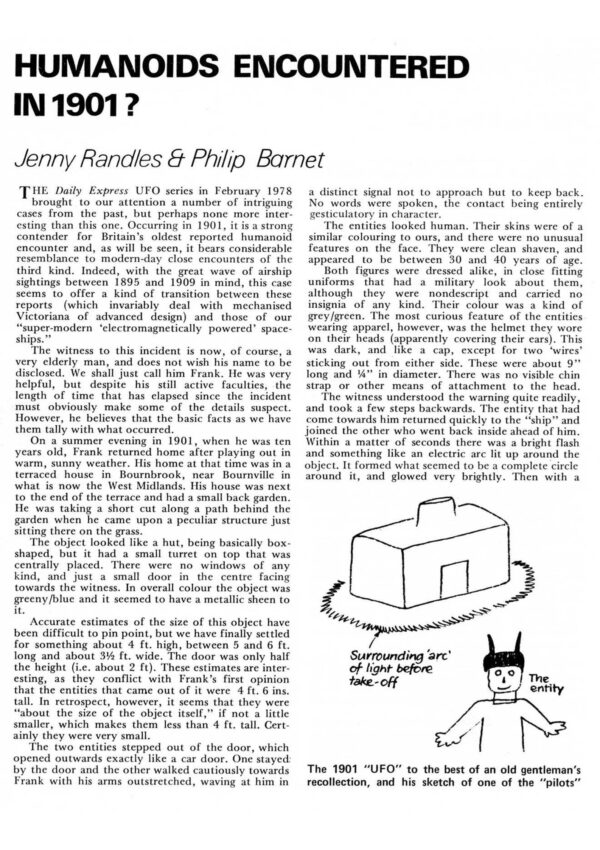 HUMANOIDS ENCOUNTERED IN 1901?

Jenny Randles & Philip Barnet

THE Daily Express UFO series in February 1978 brought to our attention a number of intriguing cases from the past, but perhaps none more interesting than this one. Occurring in 1901, it is a strong contender for Britain's oldest reported humanoid encounter and, as will be seen, it bears considerable resemblance to modern-day close encounters of the third kind. Indeed, with the great wave of airship sightings between 1895 and 1909 in mind, this case seems to offer a kind of transition between these reports (which invariably deal with mechanised Victoriana of advanced design) and those of our "super-modern 'electromagnetically powered' spaceships."

The witness to this incident is now, of course, a very elderly man, and does not wish his name to be disclosed. We shall just call him Frank. He was very helpful, but despite his still active faculties, the length of time that has elapsed since the incident must obviously make some of the details suspect. However, he believes that the basic facts as we have them tally with what occurred.

On a summer evening in 1901, when he was ten years old, Frank returned home after playing out in warm, sunny weather. His home at that time was in a terraced house in Bournbrook, near Bournville in what is now the West Midlands. His house was next to the end of the terrace and had a small back garden. He was taking a short cut along a path behind the garden when he came upon a peculiar structure just sitting there on the grass.

The object looked like a hut, being basically box-shaped, but it had a small turret on top that was centrally placed. There were no windows of any kind, and just a small door in the centre facing towards the witness. In overall colour the object was greeny/blue and it seemed to have a metallic sheen to it.

Accurate estimates of the size of this object have been difficult to pin point, but we have finally settled for something about 4 ft. high, between 5 and 6 ft. long and about 3½ ft. wide. The door was only half the height (i.e. about 2 ft). These estimates are interesting, as they conflict with Frank's first opinion that the entities that came out of it were 4 ft. 6 ins. tall. In retrospect, however, it seems that they were "about the size of the object itself," if not a little smaller, which makes them less than 4 ft. tall. Certainly they were very small.

The two entities stepped out of the door, which opened outwards exactly like a car door. One stayed by the door and the other walked cautiously towards Frank with his arms outstretched, waving at him in a distinct signal not to approach but to keep back. No words were spoken, the contact being entirely gesticulatory in character.

The entities looked human. Their skins were of a similar colouring to ours, and there were no unusual features on the face. They were clean shaven, and appeared to be between 30 and 40 years of age.

Both figures were dressed alike, in close fitting uniforms that had a military look about them, although they were nondescript and carried no insignia of any kind. Their colour was a kind of grey/green. The most curious feature of the entities wearing apparel, however, was the helmet they wore on their heads (apparently covering their ears). This was dark, and like a cap, except for two 'wires' sticking out from either side. These were about 9" long and ¼" in diameter. There was no visible chin strap or other means of attachment to the head.

The witness understood the warning quite readily, and took a few steps backwards. The entity that had come towards him returned quickly to the "ship" and joined the other who went back inside ahead of him. Within a matter of seconds there was a bright flash and something like an electric arc lit up around the object. It formed what seemed to be a complete circle around it, and glowed very brightly. Then with a

Surrounding 'arc' of light before take-off

The entity

The 1901 "UFO" to the best of an old gentleman's recollection, and his sketch of one of the "pilots"